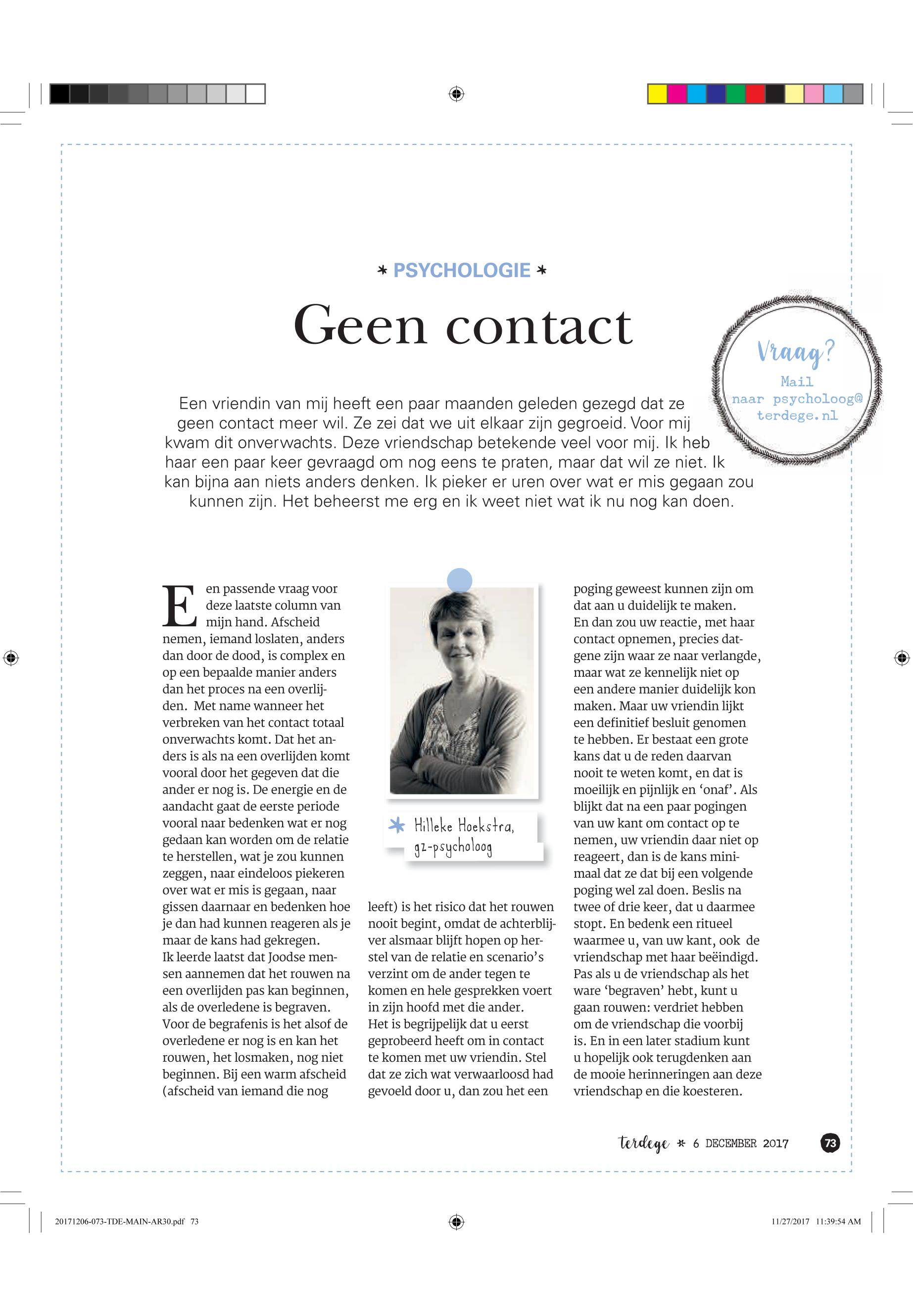 * PSYCHOLOGIE *

Geen contact

Vraag?
Mail naar psycholoog@terdege.nl

Een vriendin van mij heeft een paar maanden geleden gezegd dat ze geen contact meer wil. Ze zei dat we uit elkaar zijn gegroeid. Voor mij kwam dit onverwachts. Deze vriendschap betekende veel voor mij. Ik heb haar een paar keer gevraagd om nog eens te praten, maar dat wil ze niet. Ik kan bijna aan niets anders denken. Ik pieker er uren over wat er mis gegaan zou kunnen zijn. Het beheerst me erg en ik weet niet wat ik nu nog kan doen.

Een passende vraag voor deze laatste column van mijn hand. Afscheid nemen, iemand loslaten, anders dan door de dood, is complex en op een bepaalde manier anders dan het proces na een overlijden. Met name wanneer het verbreken van het contact totaal onverwachts komt. Dat het anders is als na een overlijden komt vooral door het gegeven dat die ander er nog is. De energie en de aandacht gaat de eerste periode vooral naar bedenken wat er nog gedaan kan worden om de relatie te herstellen, wat je zou kunnen zeggen, naar eindeloos piekeren over wat er mis is gegaan, naar gissen daarnaar en bedenken hoe je dan had kunnen reageren als je maar de kans had gekregen.
Ik leerde laatst dat Joodse mensen aannemen dat het rouwen na een overlijden pas kan beginnen, als de overledene is begraven. Voor de begrafenis is het alsof de overledene er nog is en kan het rouwen, het losmaken, nog niet beginnen. Bij een warm afscheid (afscheid van iemand die nog

* Hilleke Hoekstra, gz-psycholoog

leeft) is het risico dat het rouwen nooit begint, omdat de achterblijver alsmaar blijft hopen op herstel van de relatie en scenario's verzint om de ander tegen te komen en hele gesprekken voert in zijn hoofd met die ander.
Het is begrijpelijk dat u eerst geprobeerd heeft om in contact te komen met uw vriendin. Stel dat ze zich wat verwaarloosd had gevoeld door u, dan zou het een

poging geweest kunnen zijn om dat aan u duidelijk te maken.
En dan zou uw reactie, met haar contact opnemen, precies datgene zijn waar ze naar verlangde, maar wat ze kennelijk niet op een andere manier duidelijk kon maken. Maar uw vriendin lijkt een definitief besluit genomen te hebben. Er bestaat een grote kans dat u de reden daarvan nooit te weten komt, en dat is moeilijk en pijnlijk en 'onaf'. Als blijkt dat na een paar pogingen van uw kant om contact op te nemen, uw vriendin daar niet op reageert, dan is de kans minimaal dat ze dat bij een volgende poging wel zal doen. Beslis na twee of drie keer, dat u daarmee stopt. En bedenk een ritueel waarmee u, van uw kant, ook de vriendschap met haar beëindigd. Pas als u de vriendschap als het ware 'begraven' hebt, kunt u gaan rouwen: verdriet hebben om de vriendschap die voorbij is. En in een later stadium kunt u hopelijk ook terugdenken aan de mooie herinneringen aan deze vriendschap en die koesteren.

terdege * 6 DECEMBER 2017 73

20171206-073-TDE-MAIN-AR30.pdf 73 11/27/2017 11:39:54 AM